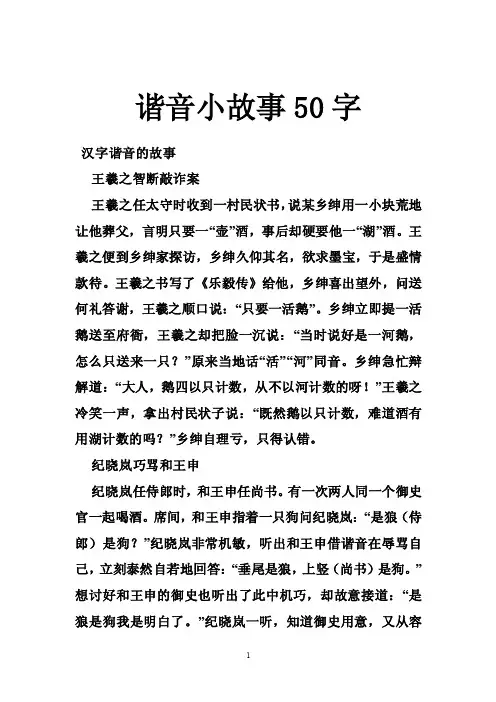 谐音小故事50字

汉字谐音的故事

王羲之智断敲诈案

王羲之任太守时收到一村民状书，说某乡绅用一小块荒地让他葬父，言明只要一“壶”酒，事后却硬要他一“湖”酒。王羲之便到乡绅家探访，乡绅久仰其名，欲求墨宝，于是盛情款待。王羲之书写了《乐毅传》给他，乡绅喜出望外，问送何礼答谢，王羲之顺口说：“只要一活鹅”。乡绅立即提一活鹅送至府衙，王羲之却把脸一沉说：“当时说好是一河鹅，怎么只送来一只？”原来当地话“活”“河”同音。乡绅急忙辩解道：“大人，鹅四以只计数，从不以河计数的呀！”王羲之冷笑一声，拿出村民状子说：“既然鹅以只计数，难道酒有用湖计数的吗？”乡绅自理亏，只得认错。

纪晓岚巧骂和王申

纪晓岚任侍郎时，和王申任尚书。有一次两人同一个御史官一起喝酒。席间，和王申指着一只狗问纪晓岚：“是狼（侍郎）是狗？”纪晓岚非常机敏，听出和王申借谐音在辱骂自己，立刻泰然自若地回答：“垂尾是狼，上竖（尚书）是狗。”想讨好和王申的御史也听出了此中机巧，却故意接道：“是狼是狗我是明白了。”纪晓岚一听，知道御史用意，又从容

1